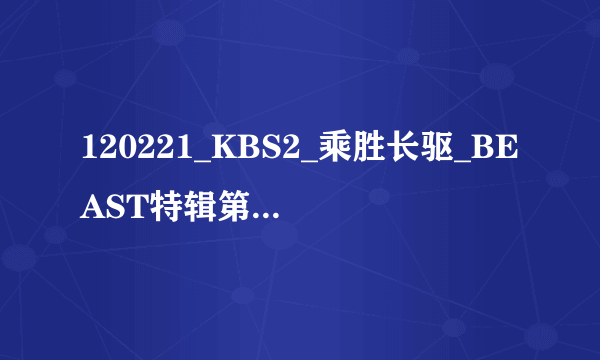 120221_KBS2_乘胜长驱_BEAST特辑第...